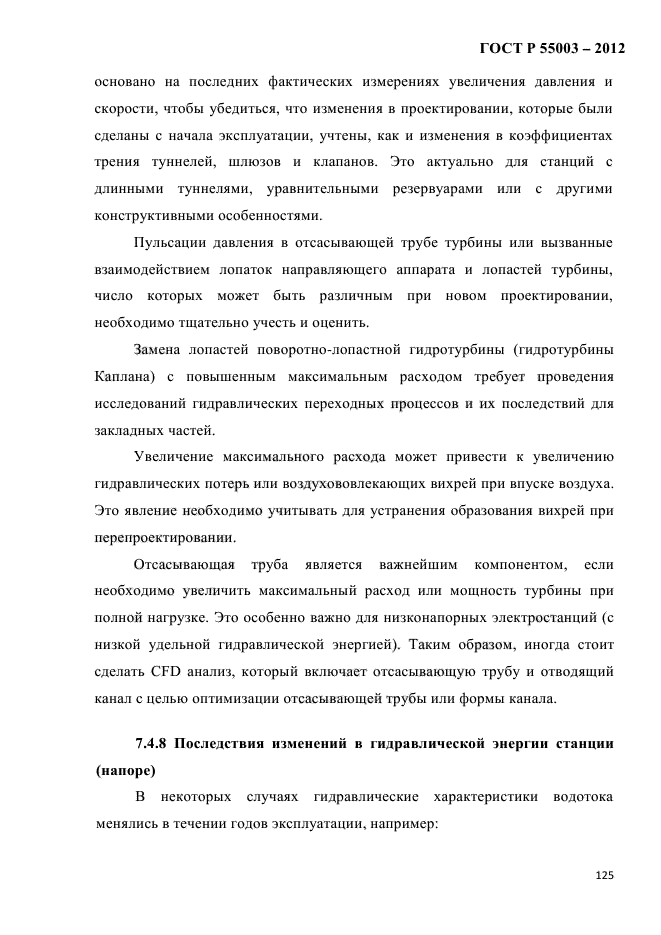 ГОСТ Р 55003 – 2012

основано на последних фактических измерениях увеличения давления и скорости, чтобы убедиться, что изменения в проектировании, которые были сделаны с начала эксплуатации, учтены, как и изменения в коэффициентах трения туннелей, шлюзов и клапанов. Это актуально для станций с длинными туннелями, уравнительными резервуарами или с другими конструктивными особенностями.

Пульсации давления в отсасывающей трубе турбины или вызванные взаимодействием лопаток направляющего аппарата и лопастей турбины, число которых может быть различным при новом проектировании, необходимо тщательно учесть и оценить.

Замена лопастей поворотно-лопастной гидротурбины (гидротурбины Каплана) с повышенным максимальным расходом требует проведения исследований гидравлических переходных процессов и их последствий для закладных частей.

Увеличение максимального расхода может привести к увеличению гидравлических потерь или воздухововлекающих вихрей при впуске воздуха. Это явление необходимо учитывать для устранения образования вихрей при перепроектировании.

Отсасывающая труба является важнейшим компонентом, если необходимо увеличить максимальный расход или мощность турбины при полной нагрузке. Это особенно важно для низконапорных электростанций (с низкой удельной гидравлической энергией). Таким образом, иногда стоит сделать CFD анализ, который включает отсасывающую трубу и отводящий канал с целью оптимизации отсасывающей трубы или формы канала.

7.4.8 Последствия изменений в гидравлической энергии станции (напоре)

В некоторых случаях гидравлические характеристики водотока менялись в течении годов эксплуатации, например:

125